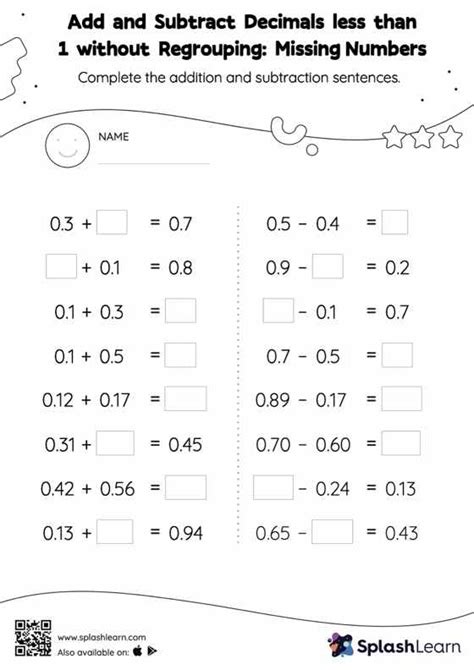 Add and Subtract Decimals less than 1 without Regrouping: Missing Numbers

Complete the addition and subtraction sentences.

NAME

$0.3 + \square = 0.7$

$\square + 0.1 = 0.8$

$0.1 + 0.3 = \square$

$0.1 + 0.5 = \square$

$0.12 + 0.17 = \square$

$0.31 + \square = 0.45$

$0.42 + 0.56 = \square$

$0.13 + \square = 0.94$

$0.5 - 0.4 = \square$

$0.9 - \square = 0.2$

$\square - 0.1 = 0.7$

$0.7 - 0.5 = \square$

$0.89 - 0.17 = \square$

$0.70 - 0.60 = \square$

$\square - 0.24 = 0.13$

$0.65 - \square = 0.43$

www.splashlearn.com
Also available on:

SplashLearn